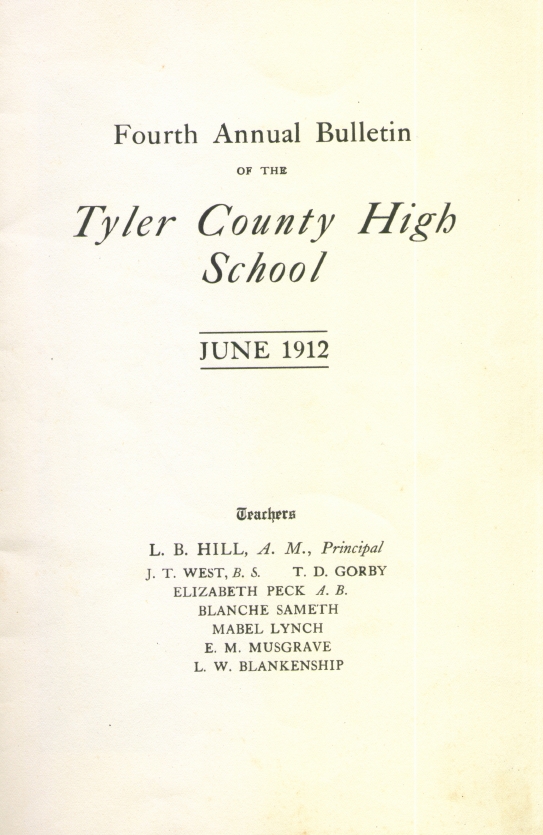 Fourth Annual Bulletin

OF THE

Tyler County High School

JUNE 1912

Teachers

L. B. HILL, A. M., Principal
J. T. WEST, B. S.   T. D. GORBY
ELIZABETH PECK A. B.
BLANCHE SAMETH
MABEL LYNCH
E. M. MUSGRAVE
L. W. BLANKENSHIP